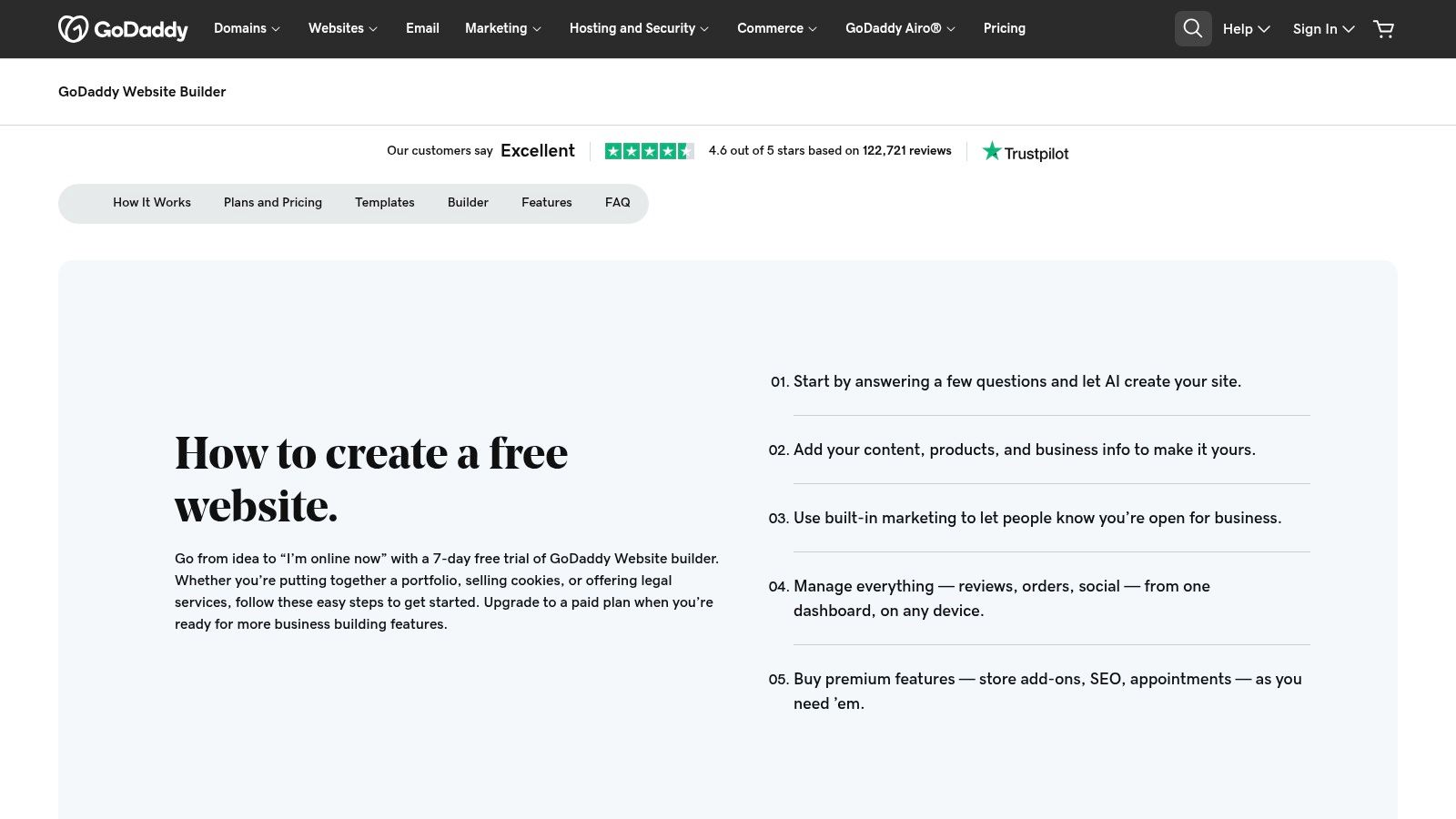 GoDaddy Domains Websites Email Marketing Hosting and Security Commerce GoDaddy Airo® Pricing

Help Sign In

GoDaddy Website Builder

Our customers say Excellent 4.6 out of 5 stars based on 122,721 reviews Trustpilot

How It Works Plans and Pricing Templates Builder Features FAQ

How to create a free website.

Go from idea to “I’m online now” with a 7-day free trial of GoDaddy Website builder. Whether you’re putting together a portfolio, selling cookies, or offering legal services, follow these easy steps to get started. Upgrade to a paid plan when you’re ready for more business building features.

01. Start by answering a few questions and let AI create your site.

02. Add your content, products, and business info to make it yours.

03. Use built-in marketing to let people know you’re open for business.

04. Manage everything — reviews, orders, social — from one dashboard, on any device.

05. Buy premium features — store add-ons, SEO, appointments — as you need ’em.